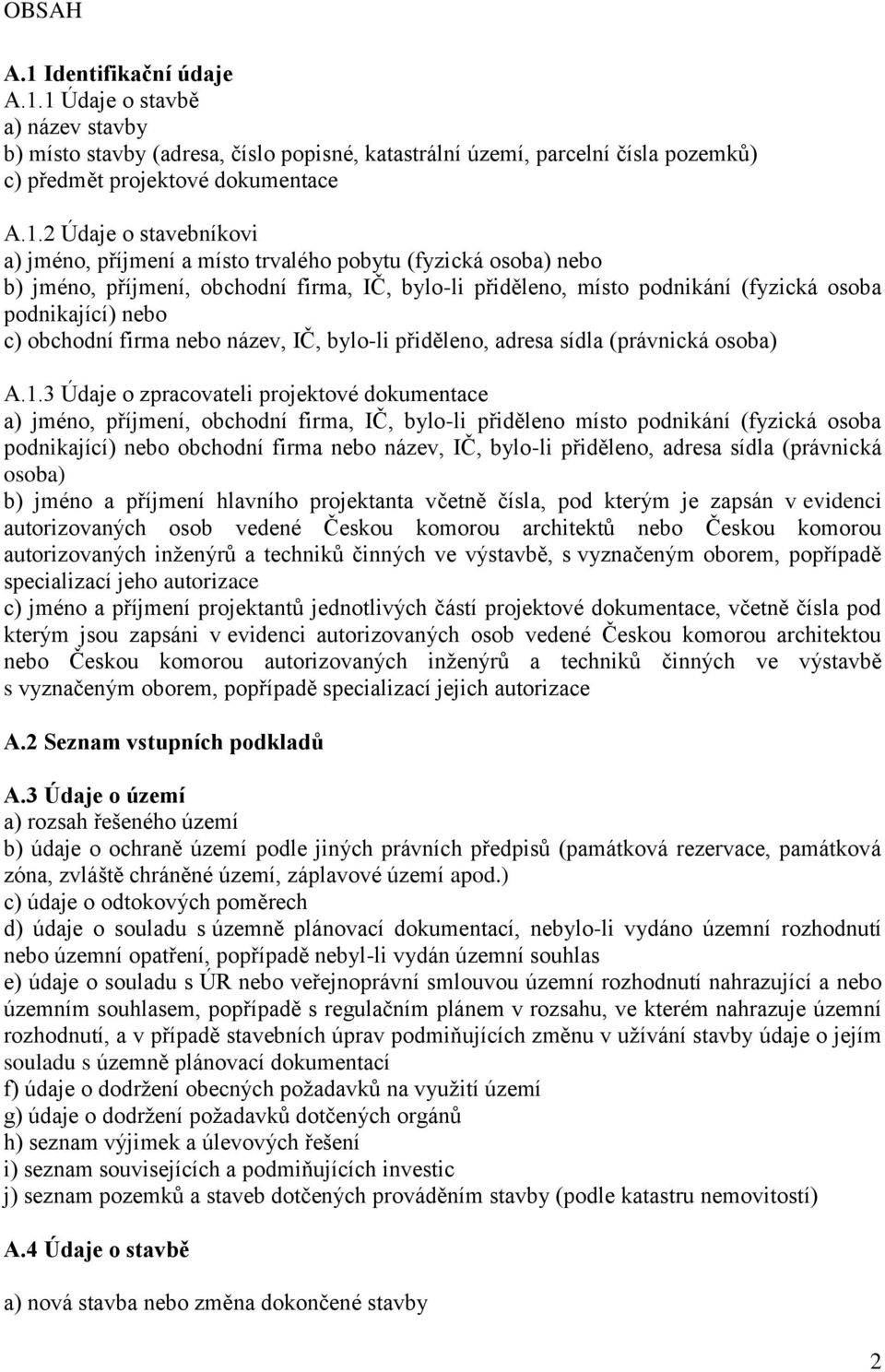 OBSAH

A.1 Identifikační údaje
A.1.1 Údaje o stavbě
a) název stavby
b) místo stavby (adresa, číslo popisné, katastrální území, parcelní čísla pozemků)
c) předmět projektové dokumentace

A.1.2 Údaje o stavebníkovi
a) jméno, příjmení a místo trvalého pobytu (fyzická osoba) nebo
b) jméno, příjmení, obchodní firma, IČ, bylo-li přiděleno, místo podnikání (fyzická osoba podnikající) nebo
c) obchodní firma nebo název, IČ, bylo-li přiděleno, adresa sídla (právnická osoba)

A.1.3 Údaje o zpracovateli projektové dokumentace
a) jméno, příjmení, obchodní firma, IČ, bylo-li přiděleno místo podnikání (fyzická osoba podnikající) nebo obchodní firma nebo název, IČ, bylo-li přiděleno, adresa sídla (právnická osoba)
b) jméno a příjmení hlavního projektanta včetně čísla, pod kterým je zapsán v evidenci autorizovaných osob vedené Českou komorou architektů nebo Českou komorou autorizovaných inženýrů a techniků činných ve výstavbě, s vyznačeným oborem, popřípadě specializací jeho autorizace
c) jméno a příjmení projektantů jednotlivých částí projektové dokumentace, včetně čísla pod kterým jsou zapsáni v evidenci autorizovaných osob vedené Českou komorou architektou nebo Českou komorou autorizovaných inženýrů a techniků činných ve výstavbě s vyznačeným oborem, popřípadě specializací jejich autorizace

A.2 Seznam vstupních podkladů

A.3 Údaje o území
a) rozsah řešeného území
b) údaje o ochraně území podle jiných právních předpisů (památková rezervace, památková zóna, zvláště chráněné území, záplavové území apod.)
c) údaje o odtokových poměrech
d) údaje o souladu s územně plánovací dokumentací, nebylo-li vydáno územní rozhodnutí nebo územní opatření, popřípadě nebyl-li vydán územní souhlas
e) údaje o souladu s ÚR nebo veřejnoprávní smlouvou územní rozhodnutí nahrazující a nebo územním souhlasem, popřípadě s regulačním plánem v rozsahu, ve kterém nahrazuje územní rozhodnutí, a v případě stavebních úprav podmiňujících změnu v užívání stavby údaje o jejím souladu s územně plánovací dokumentací
f) údaje o dodržení obecných požadavků na využití území
g) údaje o dodržení požadavků dotčených orgánů
h) seznam výjimek a úlevových řešení
i) seznam souvisejících a podmiňujících investic
j) seznam pozemků a staveb dotčených prováděním stavby (podle katastru nemovitostí)

A.4 Údaje o stavbě

a) nová stavba nebo změna dokončené stavby

2